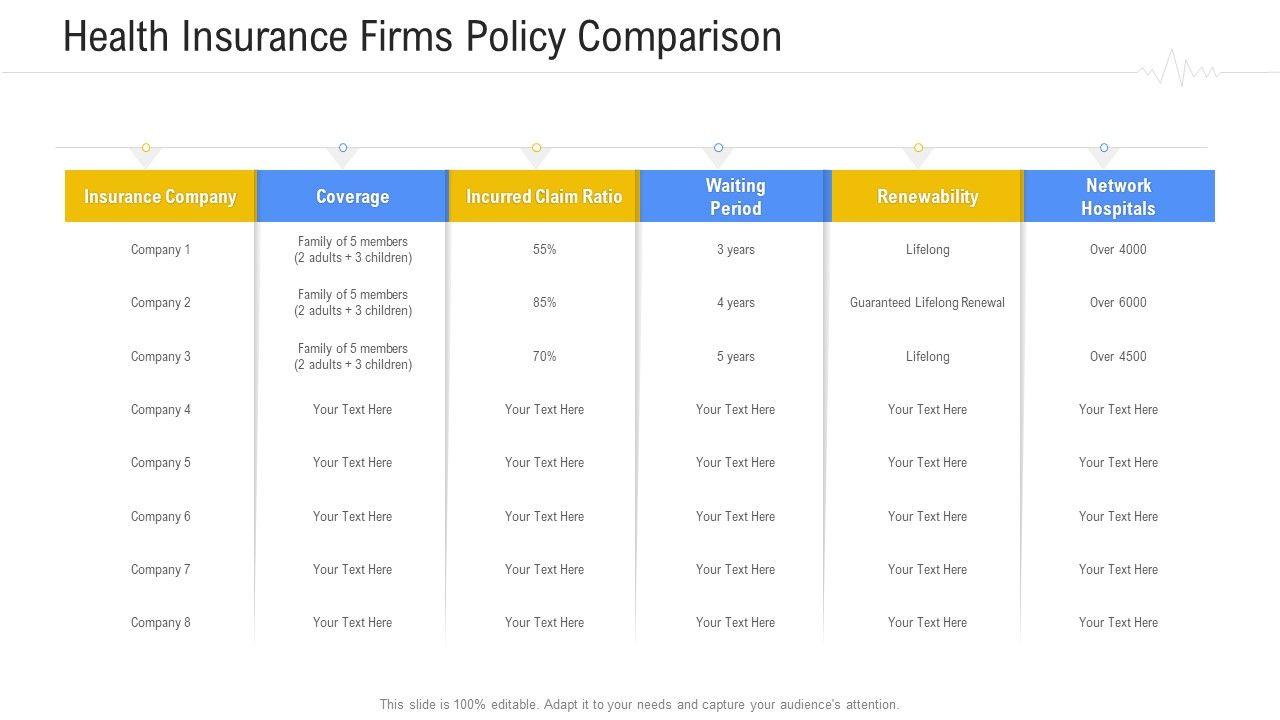 Health Insurance Firms Policy Comparison

| Insurance Company | Coverage | Incurred Claim Ratio | Waiting Period | Renewability | Network Hospitals |
|---|---|---|---|---|---|
| Company 1 | Family of 5 members (2 adults + 3 children) | 55% | 3 years | Lifelong | Over 4000 |
| Company 2 | Family of 5 members (2 adults + 3 children) | 85% | 4 years | Guaranteed Lifelong Renewal | Over 6000 |
| Company 3 | Family of 5 members (2 adults + 3 children) | 70% | 5 years | Lifelong | Over 4500 |
| Company 4 | Your Text Here | Your Text Here | Your Text Here | Your Text Here | Your Text Here |
| Company 5 | Your Text Here | Your Text Here | Your Text Here | Your Text Here | Your Text Here |
| Company 6 | Your Text Here | Your Text Here | Your Text Here | Your Text Here | Your Text Here |
| Company 7 | Your Text Here | Your Text Here | Your Text Here | Your Text Here | Your Text Here |
| Company 8 | Your Text Here | Your Text Here | Your Text Here | Your Text Here | Your Text Here |

This slide is 100% editable. Adapt it to your needs and capture your audience's attention.